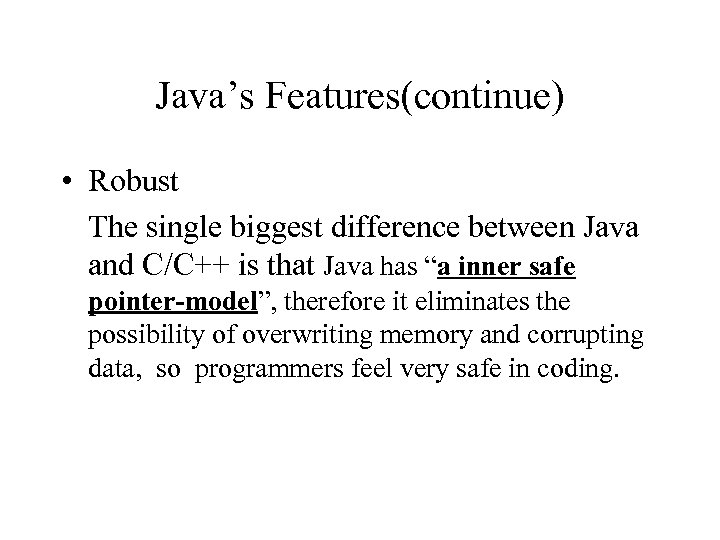 Java's Features(continue)

• Robust

The single biggest difference between Java and C/C++ is that Java has "a inner safe pointer-model", therefore it eliminates the possibility of overwriting memory and corrupting data, so programmers feel very safe in coding.